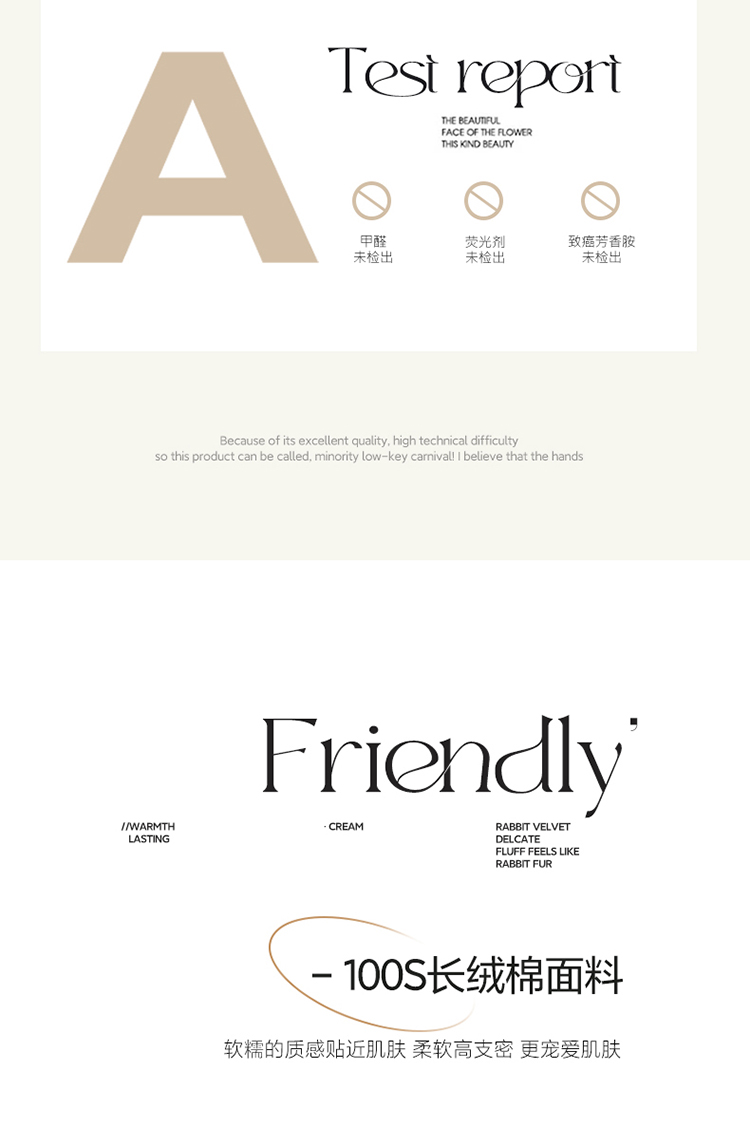 A

Test report

THE BEAUTIFUL
FACE OF THE FLOWER
THIS KIND BEAUTY

甲醛
未检出

荧光剂
未检出

致癌芳香胺
未检出

Because of its excellent quality, high technical difficulty
so this product can be called, minority low-key carnival! I believe that the hands

Friendly'

//WARMTH
LASTING

· CREAM

RABBIT VELVET
DELCATE
FLUFF FEELS LIKE
RABBIT FUR

- 100S长绒棉面料

软糯的质感贴近肌肤 柔软高支密 更宠爱肌肤